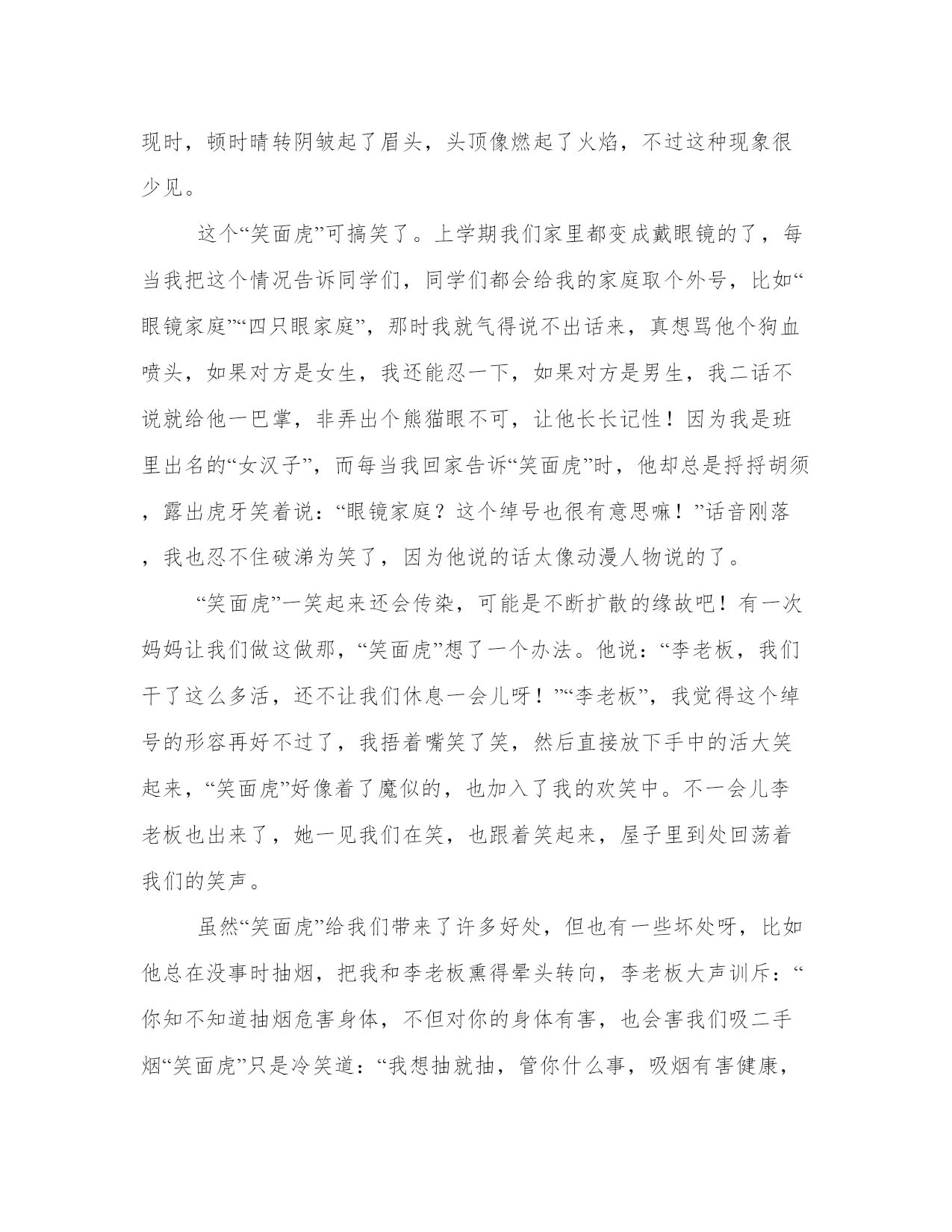 现时，顿时晴转阴皱起了眉头，头顶像燃起了火焰，不过这种现象很少见。

这个“笑面虎”可搞笑了。上学期我们家里都变成戴眼镜的了，每当我把这个情况告诉同学们，同学们都会给我的家庭取个外号，比如“眼镜家庭”“四只眼家庭”，那时我就气得说不出话来，真想骂他个狗血喷头，如果对方是女生，我还能忍一下，如果对方是男生，我二话不说就给他一巴掌，非弄出个熊猫眼不可，让他长长记性！因为我是班里出名的“女汉子”，而每当我回家告诉“笑面虎”时，他却总是捋捋胡须，露出虎牙笑着说：“眼镜家庭？这个绰号也很有意思嘛！”话音刚落，我也忍不住破涕为笑了，因为他说的话太像动漫人物说的了。

“笑面虎”一笑起来还会传染，可能是不断扩散的缘故吧！有一次妈妈让我们做这做那，“笑面虎”想了一个办法。他说：“李老板，我们干了这么多活，还不让我们休息一会儿呀！”“李老板”，我觉得这个绰号的形容再好不过了，我捂着嘴笑了笑，然后直接放下手中的活大笑起来，“笑面虎”好像着了魔似的，也加入了我的欢笑中。不一会儿李老板也出来了，她一见我们在笑，也跟着笑起来，屋子里到处回荡着我们的笑声。

虽然“笑面虎”给我们带来了许多好处，但也有一些坏处呀，比如他总在没事时抽烟，把我和李老板熏得晕头转向，李老板大声训斥：“你知不知道抽烟危害身体，不但对你的身体有害，也会害我们吸二手烟“笑面虎”只是冷笑道：“我想抽就抽，管你什么事，吸烟有害健康，